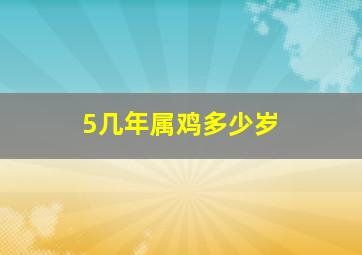 5几年属鸡多少岁